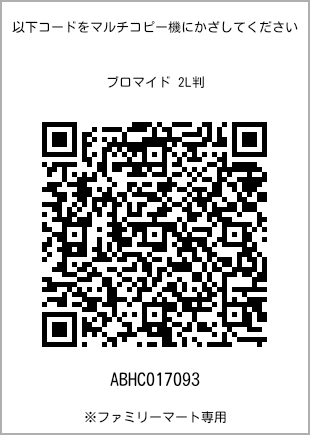 以下コードをマルチコピー機にかざしてください

ブロマイド 2L判

ABHC017093

※ファミリーマート専用